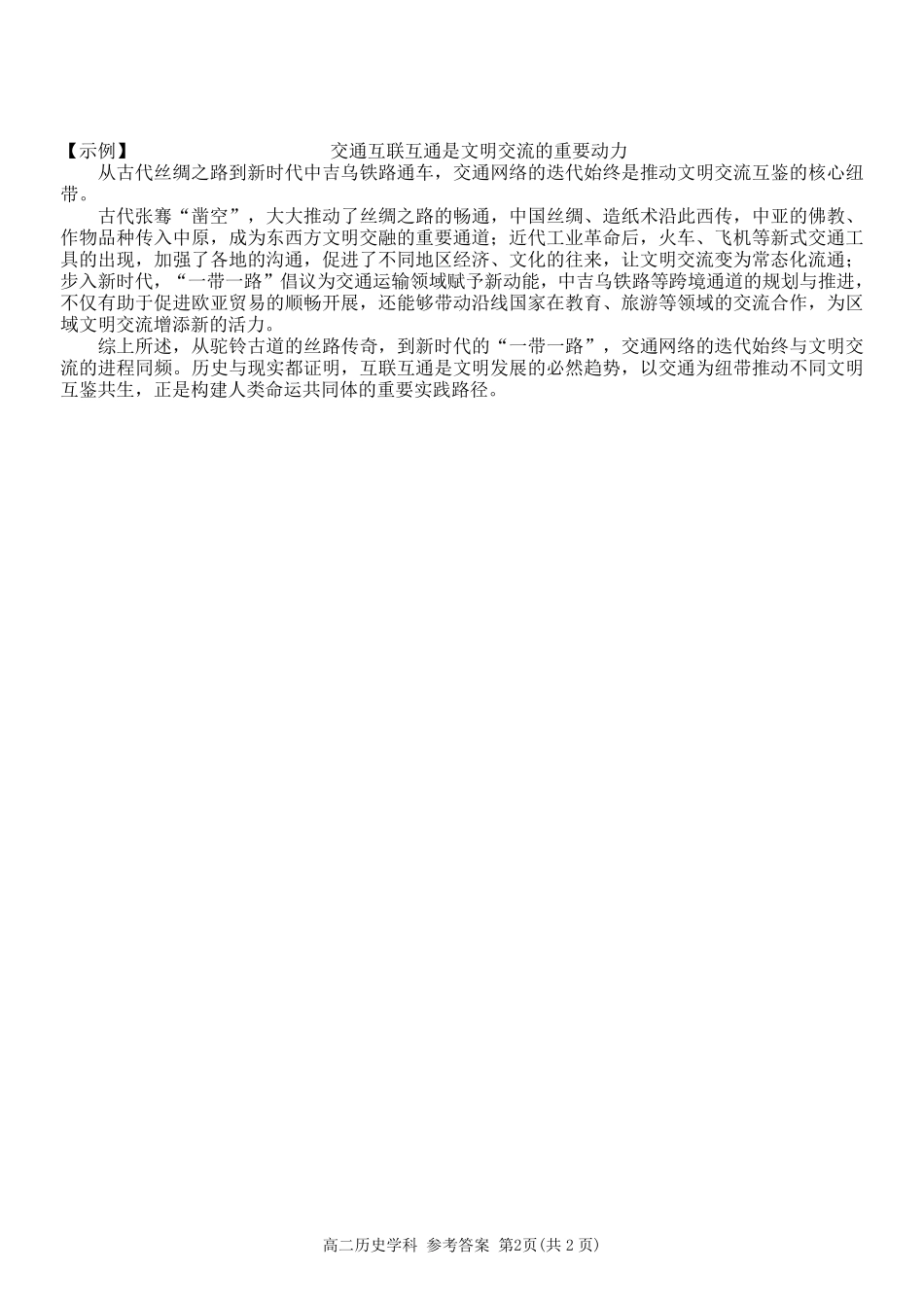 【示例】　　　　　　　　　　交通互联互通是文明交流的重要动力

从古代丝绸之路到新时代中吉乌铁路通车，交通网络的迭代始终是推动文明交流互鉴的核心纽带。

古代张骞“凿空”，大大推动了丝绸之路的畅通，中国丝绸、造纸术沿此西传，中亚的佛教、作物品种传入中原，成为东西方文明交融的重要通道；近代工业革命后，火车、飞机等新式交通工具的出现，加强了各地的沟通，促进了不同地区经济、文化的往来，让文明交流变为常态化流通；步入新时代，“一带一路”倡议为交通运输领域赋予新动能，中吉乌铁路等跨境通道的规划与推进，不仅有助于促进欧亚贸易的顺畅开展，还能够带动沿线国家在教育、旅游等领域的交流合作，为区域文明交流增添新的活力。

综上所述，从驼铃古道的丝路传奇，到新时代的“一带一路”，交通网络的迭代始终与文明交流的进程同频。历史与现实都证明，互联互通是文明发展的必然趋势，以交通为纽带推动不同文明互鉴共生，正是构建人类命运共同体的重要实践路径。

高二历史学科 参考答案 第2页(共 2 页)